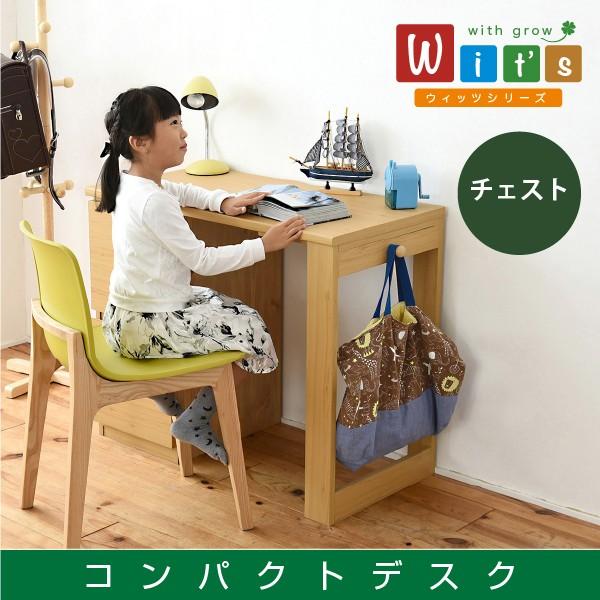 with grow
Wit's
ウィッツシリーズ

チェスト

コンパクトデスク